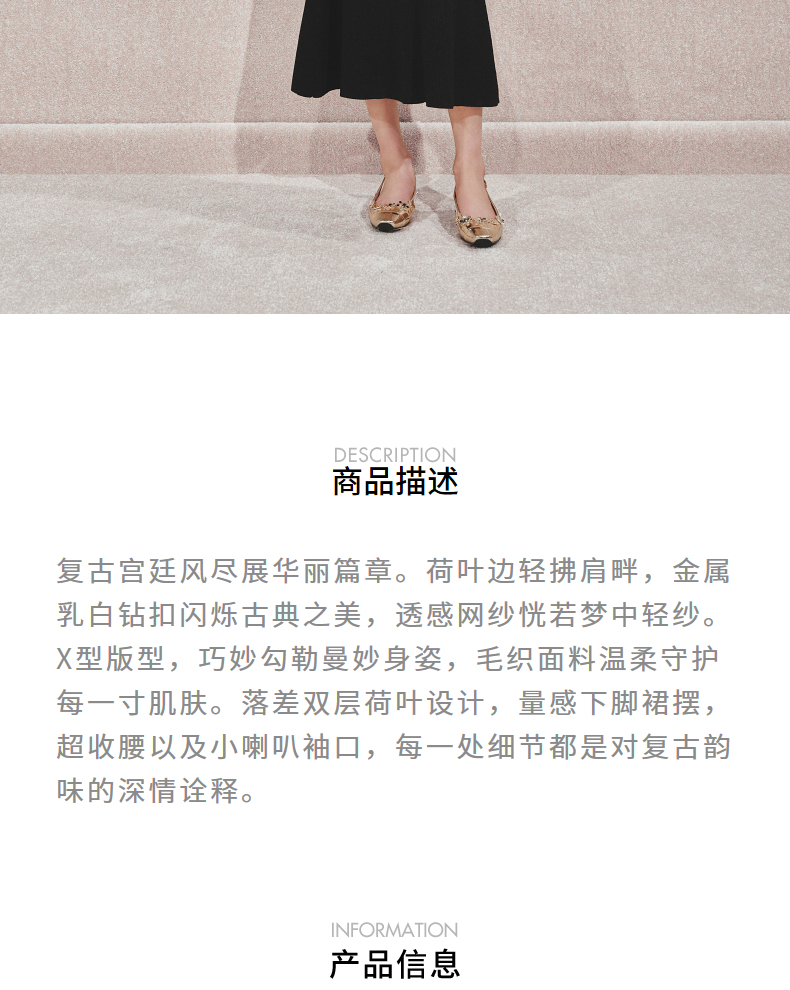 DESCRIPTION
商品描述

复古宫廷风尽展华丽篇章。荷叶边轻拂肩畔，金属乳白钻扣闪烁古典之美，透感网纱恍若梦中轻纱。X型版型，巧妙勾勒曼妙身姿，毛织面料温柔守护每一寸肌肤。落差双层荷叶设计，量感下脚裙摆，超收腰以及小喇叭袖口，每一处细节都是对复古韵味的深情诠释。

INFORMATION
产品信息